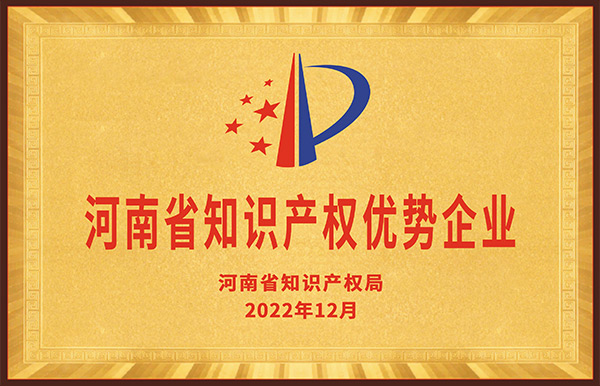 河南省知识产权优势企业

河南省知识产权局
2022年12月